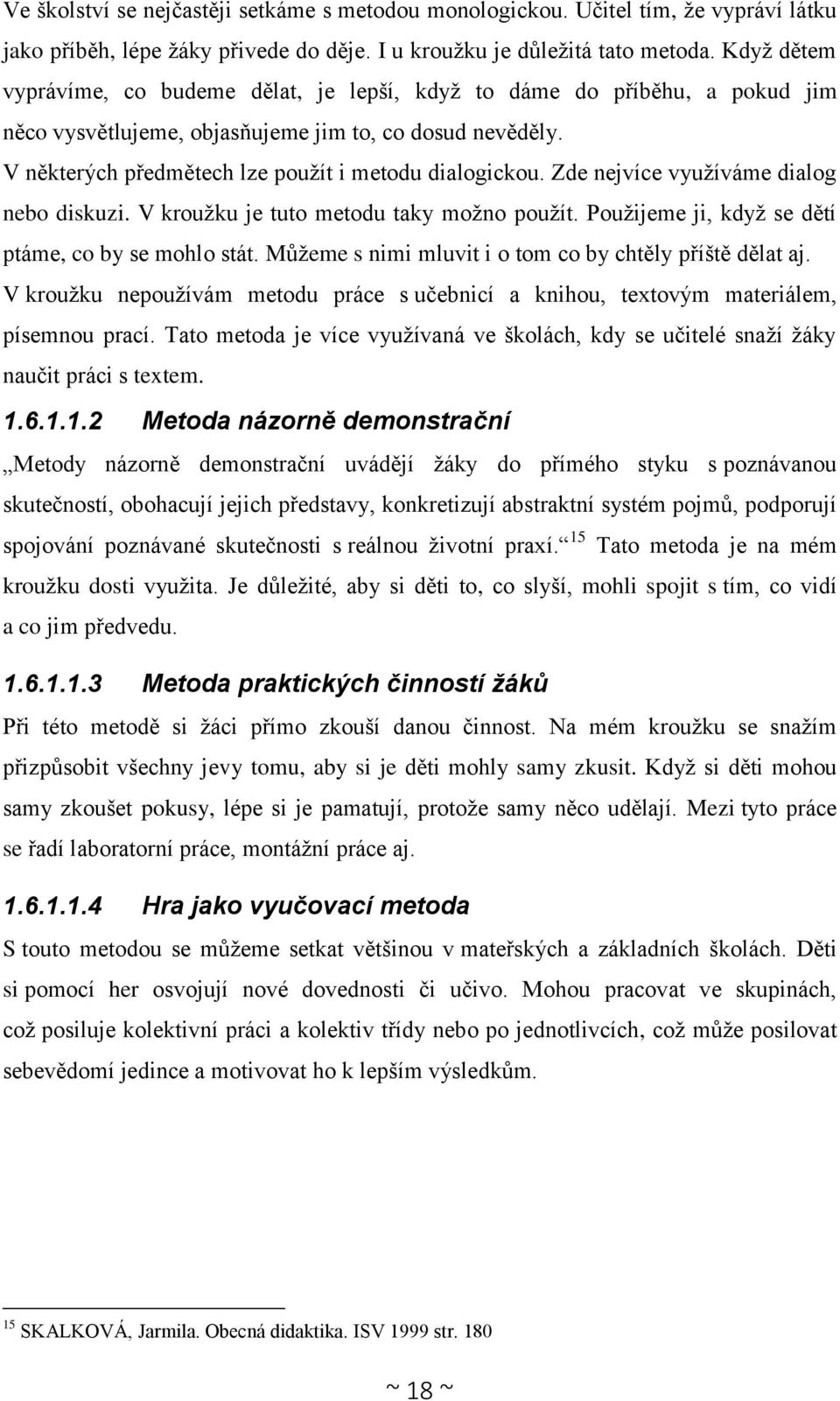 Ve školství se nejčastěji setkáme s metodou monologickou. Učitel tím, že vypráví látku jako příběh, lépe žáky přivede do děje. I u kroužku je důležitá tato metoda. Když dětem vyprávíme, co budeme dělat, je lepší, když to dáme do příběhu, a pokud jim něco vysvětlujeme, objasňujeme jim to, co dosud nevěděly.

V některých předmětech lze použít i metodu dialogickou. Zde nejvíce využíváme dialog nebo diskuzi. V kroužku je tuto metodu taky možno použít. Použijeme ji, když se dětí ptáme, co by se mohlo stát. Můžeme s nimi mluvit i o tom co by chtěly příště dělat aj.

V kroužku nepoužívám metodu práce s učebnicí a knihou, textovým materiálem, písemnou prací. Tato metoda je více využívaná ve školách, kdy se učitelé snaží žáky naučit práci s textem.

1.6.1.1.2 Metoda názorně demonstrační

„Metody názorně demonstrační uvádějí žáky do přímého styku s poznávanou skutečností, obohacují jejich představy, konkretizují abstraktní systém pojmů, podporují spojování poznávané skutečnosti s reálnou životní praxí.“$^{15}$ Tato metoda je na mém kroužku dosti využita. Je důležité, aby si děti to, co slyší, mohli spojit s tím, co vidí a co jim předvedu.

1.6.1.1.3 Metoda praktických činností žáků

Při této metodě si žáci přímo zkouší danou činnost. Na mém kroužku se snažím přizpůsobit všechny jevy tomu, aby si je děti mohly samy zkusit. Když si děti mohou samy zkoušet pokusy, lépe si je pamatují, protože samy něco udělají. Mezi tyto práce se řadí laboratorní práce, montážní práce aj.

1.6.1.1.4 Hra jako vyučovací metoda

S touto metodou se můžeme setkat většinou v mateřských a základních školách. Děti si pomocí her osvojují nové dovednosti či učivo. Mohou pracovat ve skupinách, což posiluje kolektivní práci a kolektiv třídy nebo po jednotlivcích, což může posilovat sebevědomí jedince a motivovat ho k lepším výsledkům.

$^{15}$ SKALKOVÁ, Jarmila. Obecná didaktika. ISV 1999 str. 180

~ 18 ~